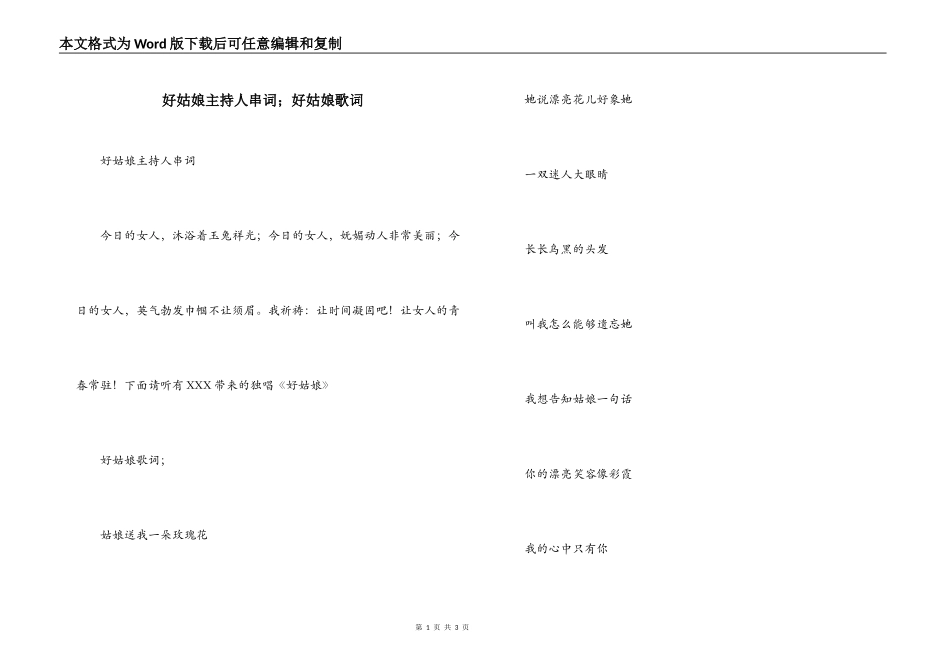 本文格式为Word版下载后可任意编辑和复制

好姑娘主持人串词；好姑娘歌词

好姑娘主持人串词

今日的女人，沐浴着玉兔祥光；今日的女人，妩媚动人非常美丽；今日的女人，英气勃发巾帼不让须眉。我祈祷：让时间凝固吧！让女人的青春常驻！下面请听有XXX带来的独唱《好姑娘》

好姑娘歌词；

姑娘送我一朵玫瑰花

她说漂亮花儿好象她

一双迷人大眼睛

长长乌黑的头发

叫我怎么能够遗忘她

我想告知姑娘一句话

你的漂亮笑容像彩霞

我的心中只有你

第 1 页 共 3 页